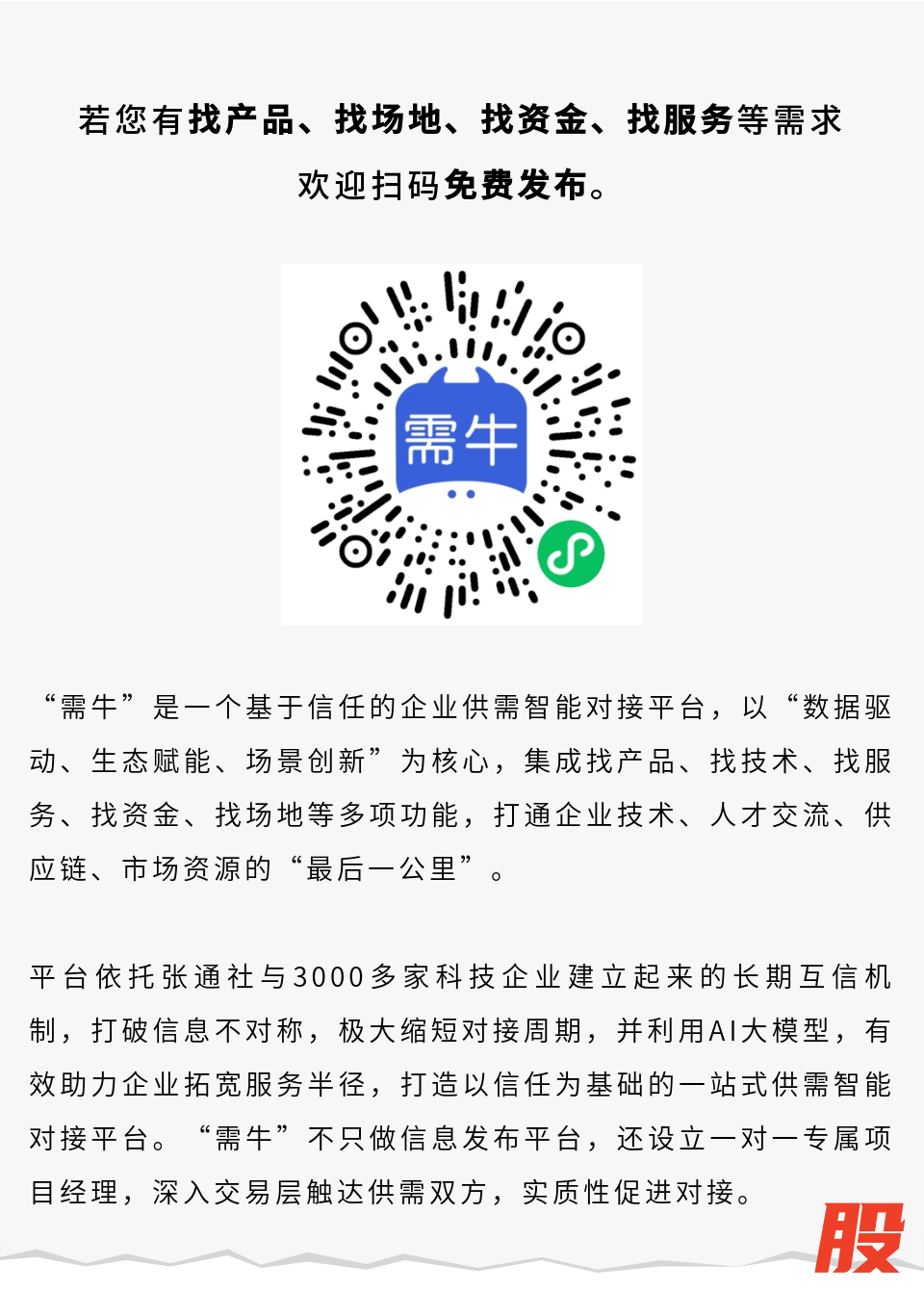 若您有找产品、找场地、找资金、找服务等需求

欢迎扫码免费发布。

需牛

“需牛”是一个基于信任的企业供需智能对接平台，以“数据驱动、生态赋能、场景创新”为核心，集成找产品、找技术、找服务、找资金、找场地等多项功能，打通企业技术、人才交流、供应链、市场资源的“最后一公里”。

平台依托张通社与3000多家科技企业建立起来的长期互信机制，打破信息不对称，极大缩短对接周期，并利用AI大模型，有效助力企业拓宽服务半径，打造以信任为基础的一站式供需智能对接平台。“需牛”不只做信息发布平台，还设立一对一专属项目经理，深入交易层触达供需双方，实质性促进对接。

股